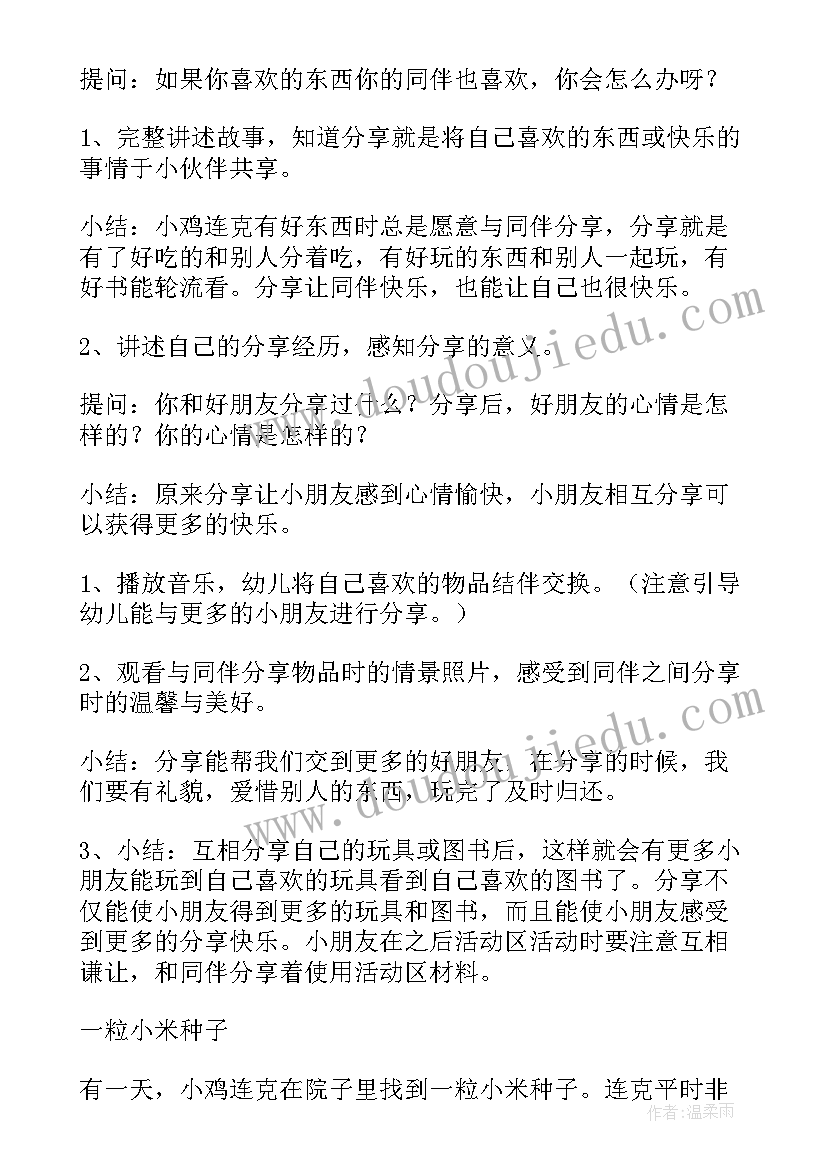 提问：如果你喜欢的东西你的同伴也喜欢，你会怎么办呀？

1、完整讲述故事，知道分享就是将自己喜欢的东西或快乐的事情于小伙伴共享。

小结：小鸡连克有好东西时总是愿意与同伴分享，分享就是有了好吃的和别人分着吃，有好玩的东西和别人一起玩，有好书能轮流看。分享让同伴快乐，也能让自己也很快乐。

2、讲述自己的分享经历，感知分享的意义。

提问：你和好朋友分享过什么？分享后，好朋友的心情是怎样的？你的心情是怎样的？

小结：原来分享让小朋友感到心情愉快，小朋友相互分享可以获得更多的快乐。

1、播放音乐，幼儿将自己喜欢的物品结伴交换。（注意引导幼儿能与更多的小朋友进行分享。）

2、观看与同伴分享物品时的情景照片，感受到同伴之间分享时的温馨与美好。

小结：分享能帮我们交到更多的好朋友。在分享的时候，我们要有礼貌，爱惜别人的东西，玩完了及时归还。

3、小结：互相分享自己的玩具或图书后，这样就会有更多小朋友能玩到自己喜欢的玩具看到自己喜欢的图书了。分享不仅能使小朋友得到更多的玩具和图书，而且能使小朋友感受到更多的分享快乐。小朋友在之后活动区活动时要注意互相谦让，和同伴分享着使用活动区材料。

一粒小米种子

有一天，小鸡连克在院子里找到一粒小米种子。连克平时非

www.doudoujiedu.com
www.doudoujiedu.com
作者：温柔雨